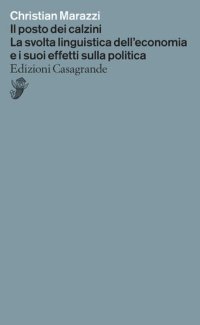 Christian Marazzi
Il posto dei calzini
La svolta linguistica dell'economia e i suoi effetti sulla politica
Edizioni Casagrande